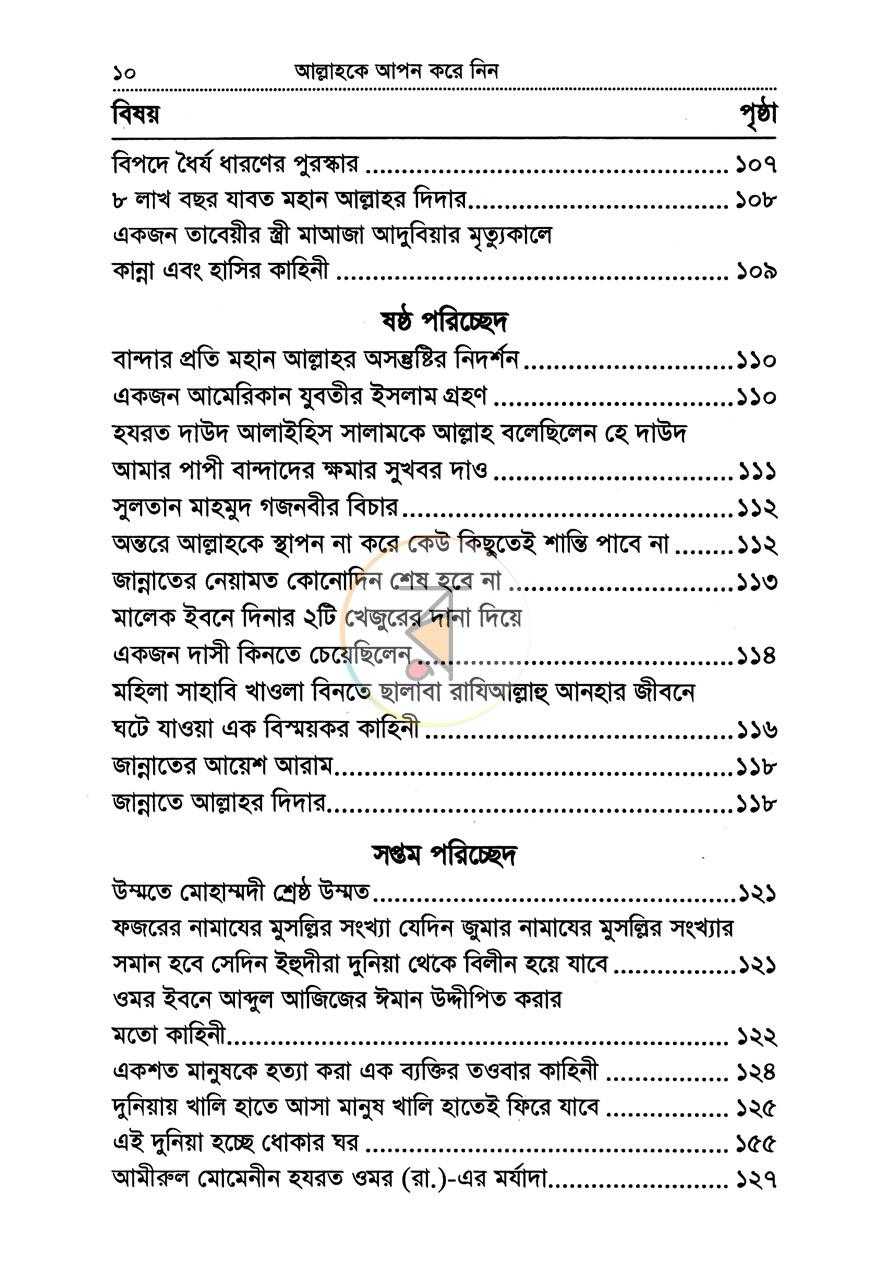 ১০ আল্লাহকে আপন করে নিন

বিষয় পৃষ্ঠা

বিপদে ধৈর্য ধারণের পুরস্কার ১০৭
৮ লাখ বছর যাবত মহান আল্লাহর দিদার ১০৮
একজন তাবেয়ীর স্ত্রী মাআজা আদুবিয়ার মৃত্যুকালে কান্না এবং হাসির কাহিনী ১০৯

ষষ্ঠ পরিচ্ছেদ

বান্দার প্রতি মহান আল্লাহর অসন্তুষ্টির নিদর্শন ১১০
একজন আমেরিকান যুবতীর ইসলাম গ্রহণ ১১০
হযরত দাউদ আলাইহিস সালামকে আল্লাহ বলেছিলেন হে দাউদ আমার পাপী বান্দাদের ক্ষমার সুখবর দাও ১১১
সুলতান মাহমুদ গজনবীর বিচার ১১২
অন্তরে আল্লাহকে স্থাপন না করে কেউ কিছুতেই শান্তি পাবে না ১১২
জান্নাতের নেয়ামত কোনোদিন শেষ হবে না ১১৩
মালেক ইবনে দিনার ২টি খেজুরের দানা দিয়ে একজন দাসী কিনতে চেয়েছিলেন ১১৪
মহিলা সাহাবি খাওলা বিনতে ছালাবা রাযিআল্লাহু আনহার জীবনে ঘটে যাওয়া এক বিস্ময়কর কাহিনী ১১৬
জান্নাতের আয়েশ আরাম ১১৮
জান্নাতে আল্লাহর দিদার ১১৮

সপ্তম পরিচ্ছেদ

উম্মতে মোহাম্মদী শ্রেষ্ঠ উম্মত ১২১
ফজরের নামাযের মুসল্লির সংখ্যা যেদিন জুমার নামাযের মুসল্লির সংখ্যার সমান হবে সেদিন ইহুদীরা দুনিয়া থেকে বিলীন হয়ে যাবে ১২১
ওমর ইবনে আব্দুল আজিজের ঈমান উদ্দীপিত করার মতো কাহিনী ১২২
একশত মানুষকে হত্যা করা এক ব্যক্তির তওবার কাহিনী ১২৪
দুনিয়ায় খালি হাতে আসা মানুষ খালি হাতেই ফিরে যাবে ১২৫
এই দুনিয়া হচ্ছে ধোকার ঘর ১৫৫
আমীরুল মোমেনীন হযরত ওমর (রা.)-এর মর্যাদা ১২৭